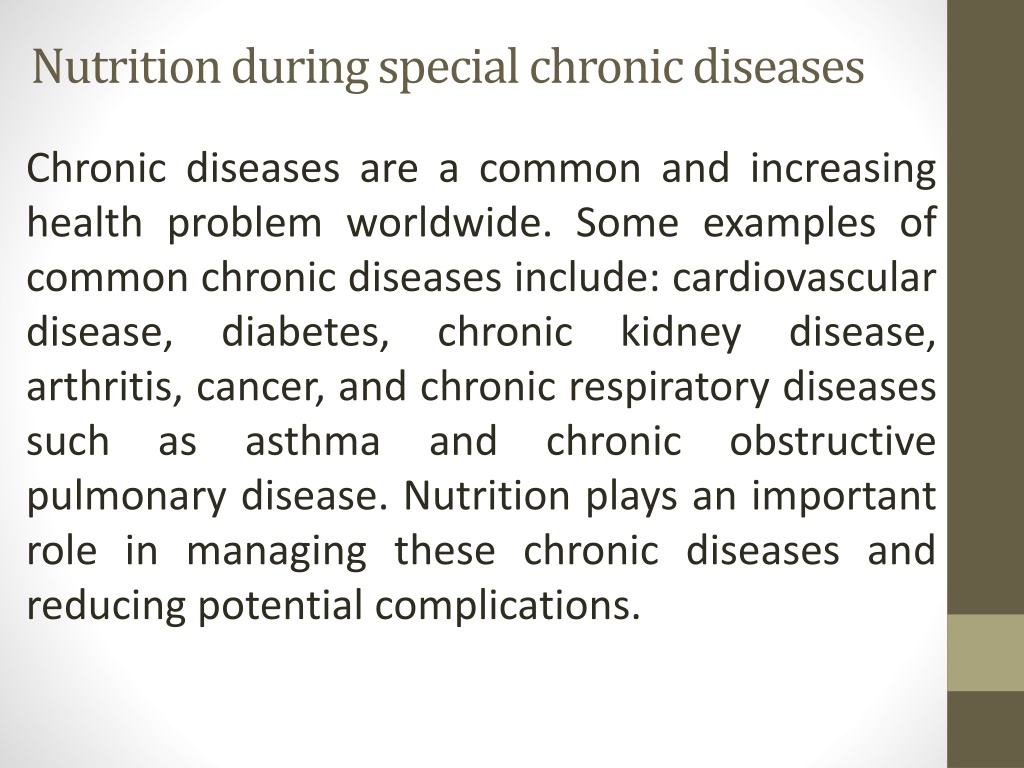 Nutrition during special chronic diseases

Chronic diseases are a common and increasing health problem worldwide. Some examples of common chronic diseases include: cardiovascular disease, diabetes, chronic kidney disease, arthritis, cancer, and chronic respiratory diseases such as asthma and chronic obstructive pulmonary disease. Nutrition plays an important role in managing these chronic diseases and reducing potential complications.